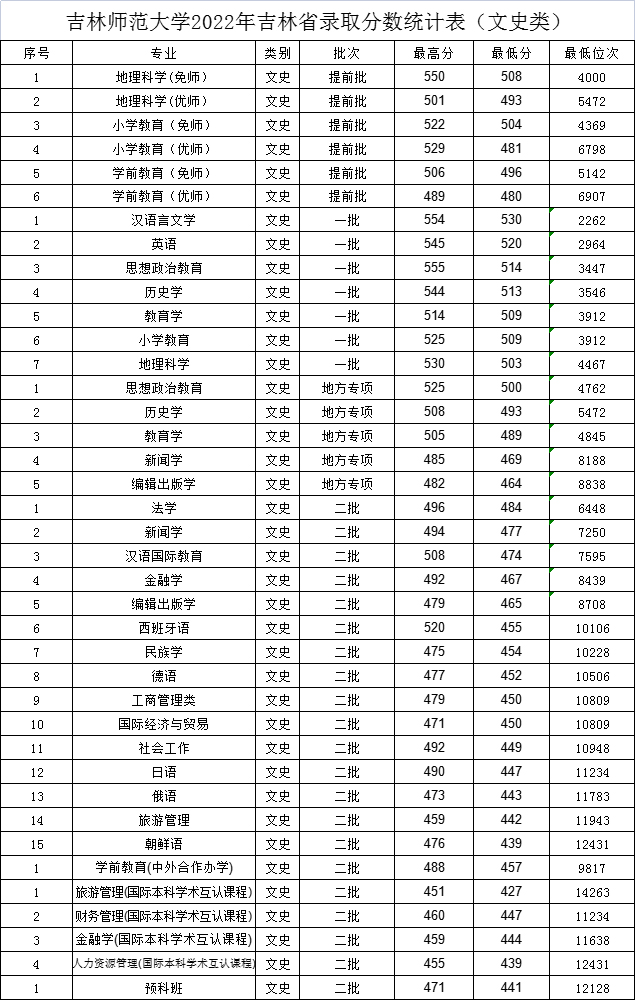 吉林师范大学2022年吉林省录取分数统计表（文史类）

| 序号 | 专业 | 类别 | 批次 | 最高分 | 最低分 | 最低位次 |
|---|---|---|---|---|---|---|
| 1 | 地理科学(免师) | 文史 | 提前批 | 550 | 508 | 4000 |
| 2 | 地理科学(优师) | 文史 | 提前批 | 501 | 493 | 5472 |
| 3 | 小学教育（免师） | 文史 | 提前批 | 522 | 504 | 4369 |
| 4 | 小学教育（优师） | 文史 | 提前批 | 529 | 481 | 6798 |
| 5 | 学前教育（免师） | 文史 | 提前批 | 506 | 496 | 5142 |
| 6 | 学前教育（优师） | 文史 | 提前批 | 489 | 480 | 6907 |
| 1 | 汉语言文学 | 文史 | 一批 | 554 | 530 | 2262 |
| 2 | 英语 | 文史 | 一批 | 545 | 520 | 2964 |
| 3 | 思想政治教育 | 文史 | 一批 | 555 | 514 | 3447 |
| 4 | 历史学 | 文史 | 一批 | 544 | 513 | 3546 |
| 5 | 教育学 | 文史 | 一批 | 514 | 509 | 3912 |
| 6 | 小学教育 | 文史 | 一批 | 525 | 509 | 3912 |
| 7 | 地理科学 | 文史 | 一批 | 530 | 503 | 4467 |
| 1 | 思想政治教育 | 文史 | 地方专项 | 525 | 500 | 4762 |
| 2 | 历史学 | 文史 | 地方专项 | 508 | 493 | 5472 |
| 3 | 教育学 | 文史 | 地方专项 | 505 | 489 | 4845 |
| 4 | 新闻学 | 文史 | 地方专项 | 485 | 469 | 8188 |
| 5 | 编辑出版学 | 文史 | 地方专项 | 482 | 464 | 8838 |
| 1 | 法学 | 文史 | 二批 | 496 | 484 | 6448 |
| 2 | 新闻学 | 文史 | 二批 | 494 | 477 | 7250 |
| 3 | 汉语国际教育 | 文史 | 二批 | 508 | 474 | 7595 |
| 4 | 金融学 | 文史 | 二批 | 492 | 467 | 8439 |
| 5 | 编辑出版学 | 文史 | 二批 | 479 | 465 | 8708 |
| 6 | 西班牙语 | 文史 | 二批 | 520 | 455 | 10106 |
| 7 | 民族学 | 文史 | 二批 | 475 | 454 | 10228 |
| 8 | 德语 | 文史 | 二批 | 477 | 452 | 10506 |
| 9 | 工商管理类 | 文史 | 二批 | 479 | 450 | 10809 |
| 10 | 国际经济与贸易 | 文史 | 二批 | 471 | 450 | 10809 |
| 11 | 社会工作 | 文史 | 二批 | 492 | 449 | 10948 |
| 12 | 日语 | 文史 | 二批 | 490 | 447 | 11234 |
| 13 | 俄语 | 文史 | 二批 | 473 | 443 | 11783 |
| 14 | 旅游管理 | 文史 | 二批 | 459 | 442 | 11943 |
| 15 | 朝鲜语 | 文史 | 二批 | 476 | 439 | 12431 |
| 1 | 学前教育(中外合作办学) | 文史 | 二批 | 488 | 457 | 9817 |
| 1 | 旅游管理(国际本科学术互认课程) | 文史 | 二批 | 451 | 427 | 14263 |
| 2 | 财务管理(国际本科学术互认课程) | 文史 | 二批 | 460 | 447 | 11234 |
| 3 | 金融学(国际本科学术互认课程) | 文史 | 二批 | 459 | 444 | 11638 |
| 4 | 人力资源管理(国际本科学术互认课程) | 文史 | 二批 | 455 | 439 | 12431 |
| 1 | 预科班 | 文史 | 二批 | 471 | 441 | 12128 |